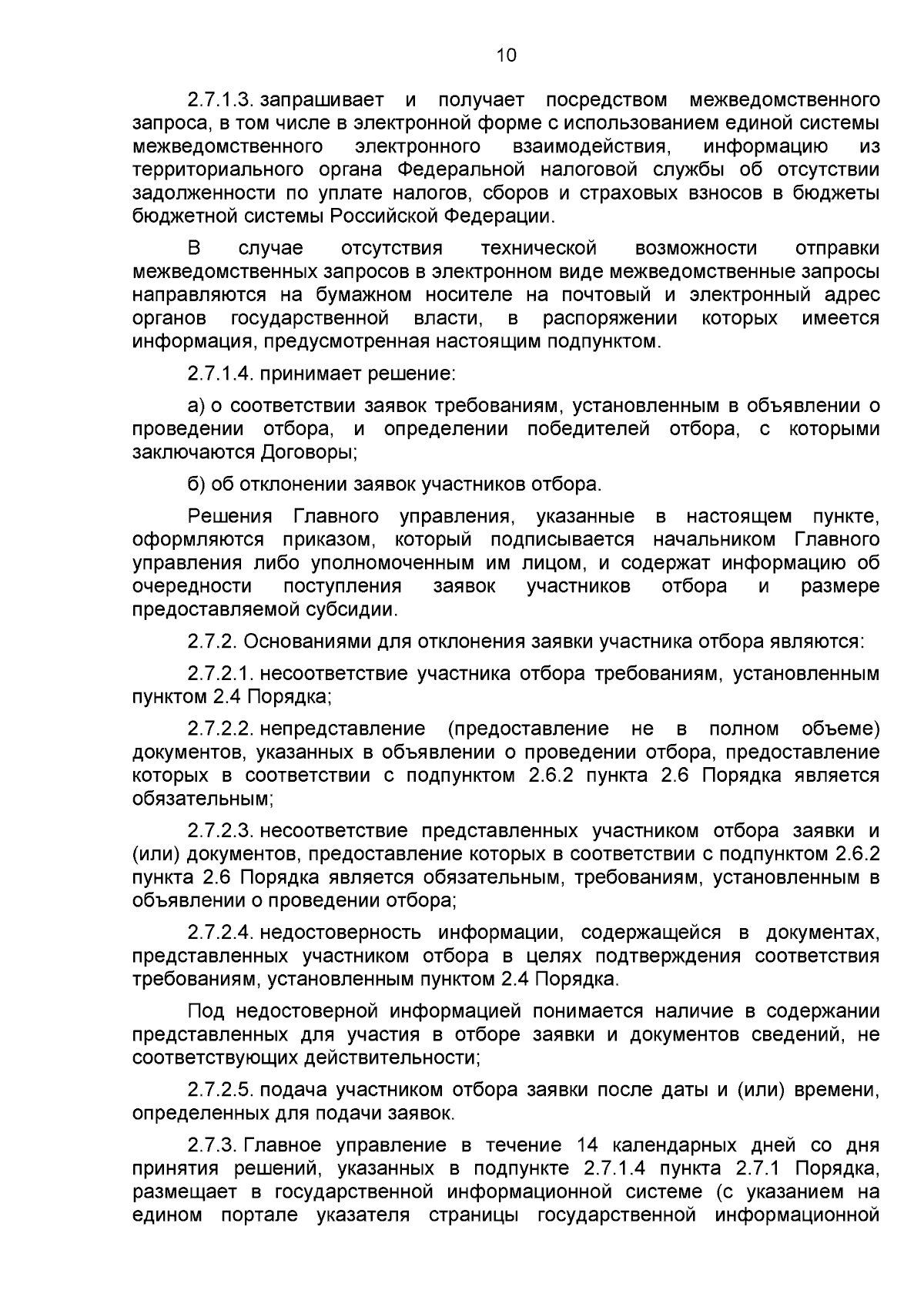 10

2.7.1.3. запрашивает и получает посредством межведомственного запроса, в том числе в электронной форме с использованием единой системы межведомственного электронного взаимодействия, информацию из территориального органа Федеральной налоговой службы об отсутствии задолженности по уплате налогов, сборов и страховых взносов в бюджеты бюджетной системы Российской Федерации.

В случае отсутствия технической возможности отправки межведомственных запросов в электронном виде межведомственные запросы направляются на бумажном носителе на почтовый и электронный адрес органов государственной власти, в распоряжении которых имеется информация, предусмотренная настоящим подпунктом.

2.7.1.4. принимает решение:

а) о соответствии заявок требованиям, установленным в объявлении о проведении отбора, и определении победителей отбора, с которыми заключаются Договоры;

б) об отклонении заявок участников отбора.

Решения Главного управления, указанные в настоящем пункте, оформляются приказом, который подписывается начальником Главного управления либо уполномоченным им лицом, и содержат информацию об очередности поступления заявок участников отбора и размере предоставляемой субсидии.

2.7.2. Основаниями для отклонения заявки участника отбора являются:

2.7.2.1. несоответствие участника отбора требованиям, установленным пунктом 2.4 Порядка;

2.7.2.2. непредставление (предоставление не в полном объеме) документов, указанных в объявлении о проведении отбора, предоставление которых в соответствии с подпунктом 2.6.2 пункта 2.6 Порядка является обязательным;

2.7.2.3. несоответствие представленных участником отбора заявки и (или) документов, предоставление которых в соответствии с подпунктом 2.6.2 пункта 2.6 Порядка является обязательным, требованиям, установленным в объявлении о проведении отбора;

2.7.2.4. недостоверность информации, содержащейся в документах, представленных участником отбора в целях подтверждения соответствия требованиям, установленным пунктом 2.4 Порядка.

Под недостоверной информацией понимается наличие в содержании представленных для участия в отборе заявки и документов сведений, не соответствующих действительности;

2.7.2.5. подача участником отбора заявки после даты и (или) времени, определенных для подачи заявок.

2.7.3. Главное управление в течение 14 календарных дней со дня принятия решений, указанных в подпункте 2.7.1.4 пункта 2.7.1 Порядка, размещает в государственной информационной системе (с указанием на едином портале указателя страницы государственной информационной